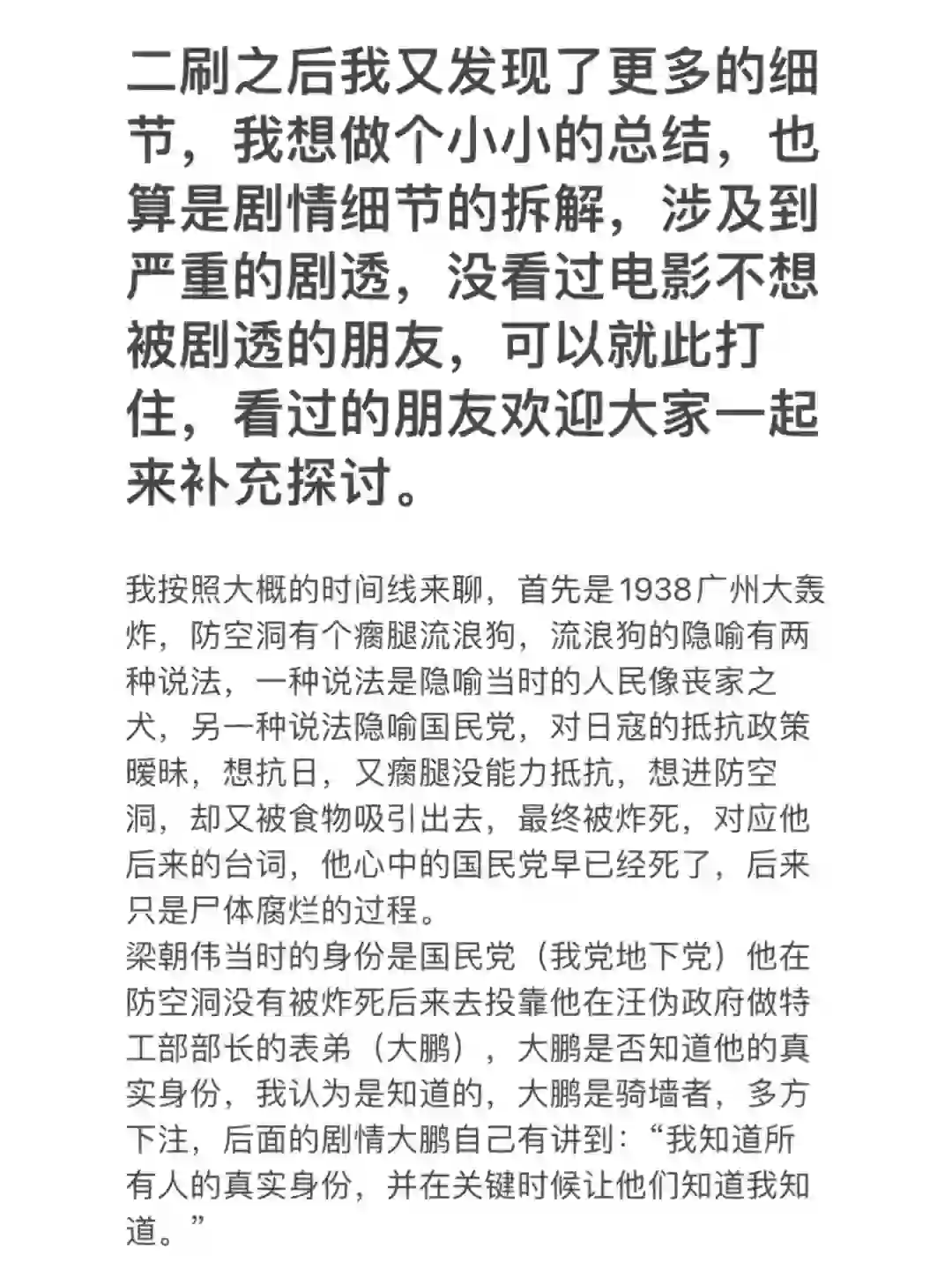 二刷之后我又发现了更多的细节，我想做个小小的总结，也算是剧情细节的拆解，涉及到严重的剧透，没看过电影不想被剧透的朋友，可以就此打住，看过的朋友欢迎大家一起来补充探讨。

我按照大概的时间线来聊，首先是1938广州大轰炸，防空洞有个瘸腿流浪狗，流浪狗的隐喻有两种说法，一种说法是隐喻当时的人民像丧家之犬，另一种说法隐喻国民党，对日寇的抵抗政策暧昧，想抗日，又瘸腿没能力抵抗，想进防空洞，却又被食物吸引出去，最终被炸死，对应他后来的台词，他心中的国民党早已经死了，后来只是尸体腐烂的过程。
梁朝伟当时的身份是国民党（我党地下党）他在防空洞没有被炸死后来去投靠他在汪伪政府做特工部部长的表弟（大鹏），大鹏是否知道他的真实身份，我认为是知道的，大鹏是骑墙者，多方下注，后面的剧情大鹏自己有讲到：“我知道所有人的真实身份，并在关键时候让他们知道我知道。”